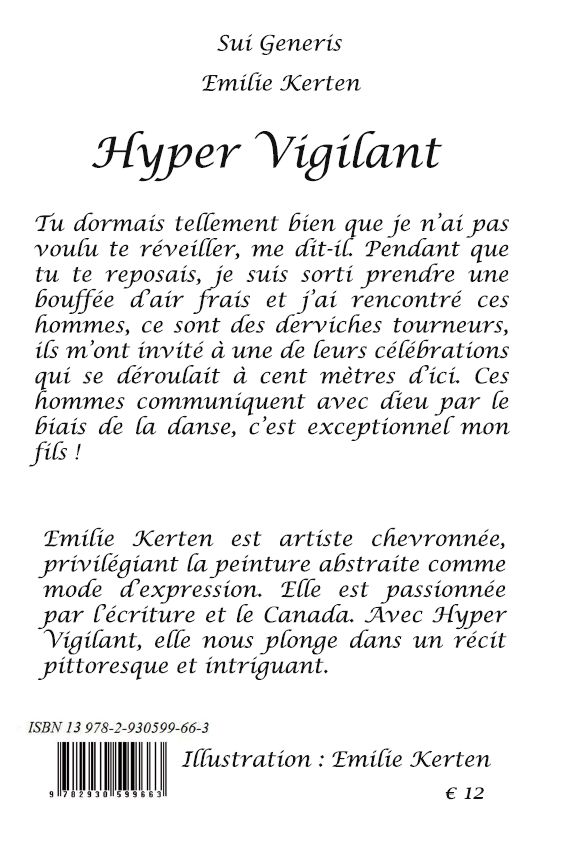 Sui Generis

Emilie Kerten

Hyper Vigilant

Tu dormais tellement bien que je n'ai pas voulu te réveiller, me dit-il. Pendant que tu te reposais, je suis sorti prendre une bouffée d'air frais et j'ai rencontré ces hommes, ce sont des derviches tourneurs, ils m'ont invité à une de leurs célébrations qui se déroulait à cent mètres d'ici. Ces hommes communiquent avec dieu par le biais de la danse, c'est exceptionnel mon fils !

Emilie Kerten est artiste chevronnée, privilégiant la peinture abstraite comme mode d'expression. Elle est passionnée par l'écriture et le Canada. Avec Hyper Vigilant, elle nous plonge dans un récit pittoresque et intriguant.

ISBN 13 978-2-930599-66-3

9 782930 599663

Illustration : Emilie Kerten

€ 12